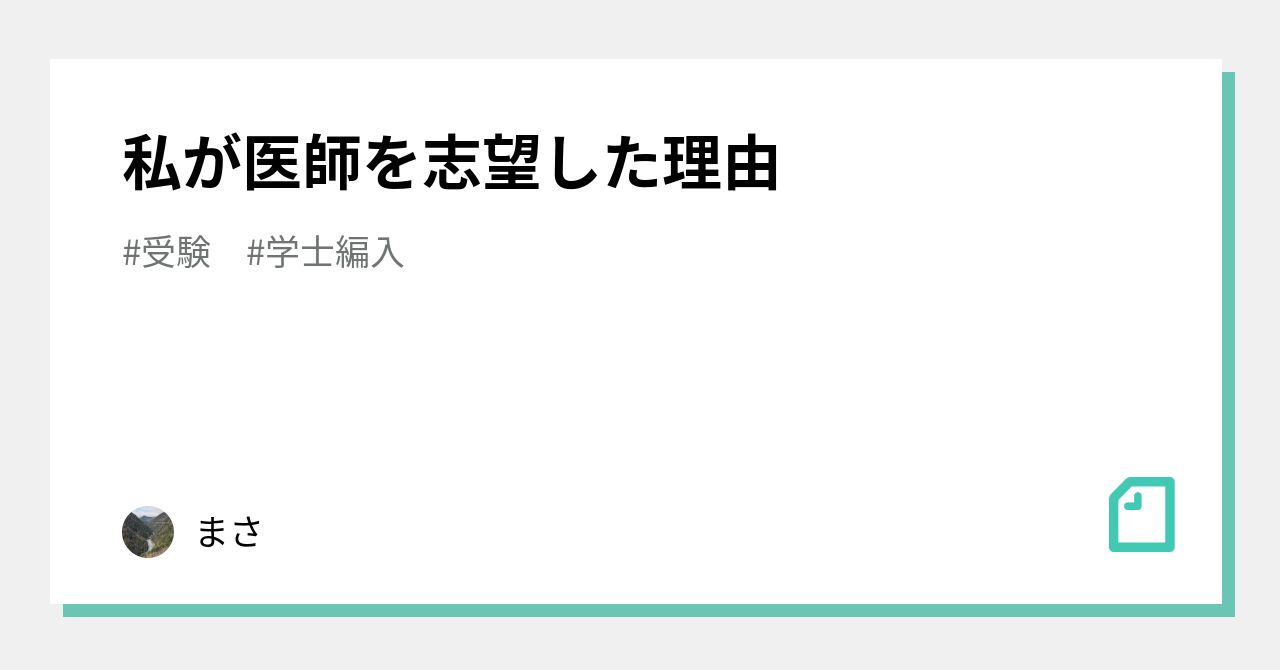 私が医師を志望した理由

#受験　#学士編入

まさ